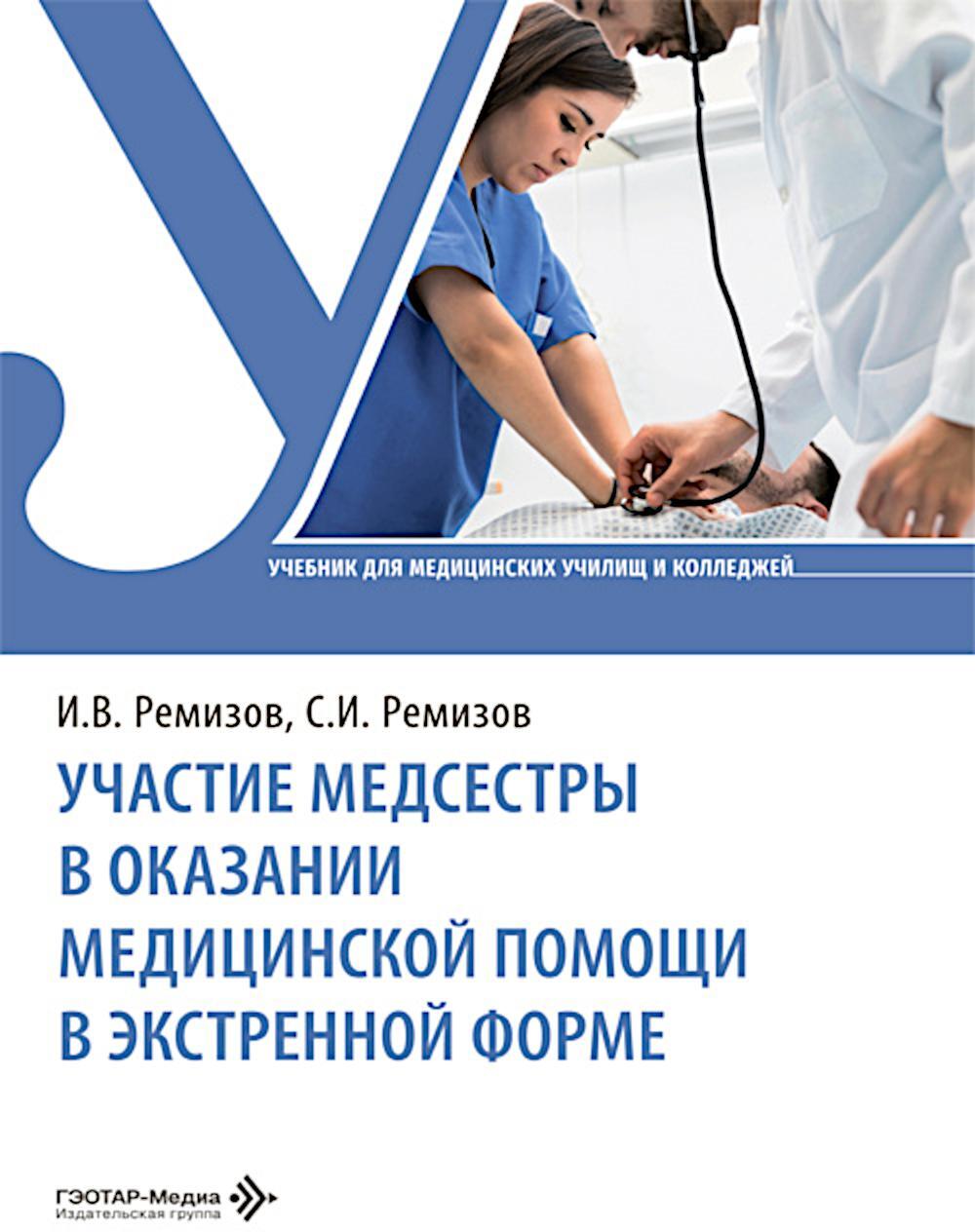 У

УЧЕБНИК ДЛЯ МЕДИЦИНСКИХ УЧИЛИЩ И КОЛЛЕДЖЕЙ

И.В. Ремизов, С.И. Ремизов

УЧАСТИЕ МЕДСЕСТРЫ В ОКАЗАНИИ МЕДИЦИНСКОЙ ПОМОЩИ В ЭКСТРЕННОЙ ФОРМЕ

ГЭОТАР-Медиа
Издательская группа